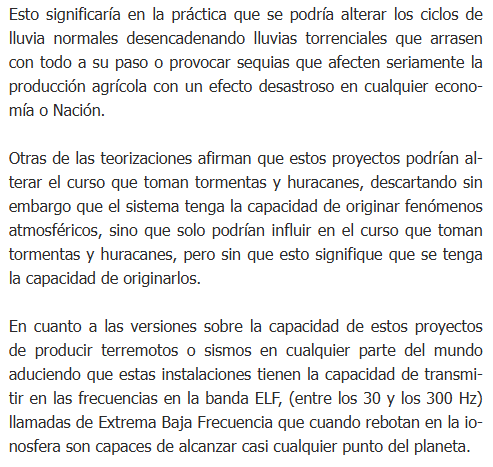 Esto significaría en la práctica que se podría alterar los ciclos de lluvia normales desencadenando lluvias torrenciales que arrasen con todo a su paso o provocar sequias que afecten seriamente la producción agrícola con un efecto desastroso en cualquier economía o Nación.

Otras de las teorizaciones afirman que estos proyectos podrían alterar el curso que toman tormentas y huracanes, descartando sin embargo que el sistema tenga la capacidad de originar fenómenos atmosféricos, sino que solo podrían influir en el curso que toman tormentas y huracanes, pero sin que esto signifique que se tenga la capacidad de originarlos.

En cuanto a las versiones sobre la capacidad de estos proyectos de producir terremotos o sismos en cualquier parte del mundo aduciendo que estas instalaciones tienen la capacidad de transmitir en las frecuencias en la banda ELF, (entre los 30 y los 300 Hz) llamadas de Extrema Baja Frecuencia que cuando rebotan en la ionosfera son capaces de alcanzar casi cualquier punto del planeta.